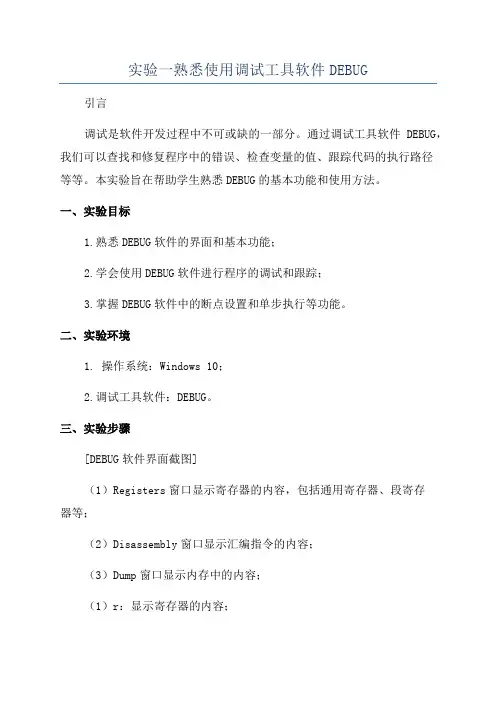 实验一熟悉使用调试工具软件DEBUG

引言

调试是软件开发过程中不可或缺的一部分。通过调试工具软件 DEBUG，我们可以查找和修复程序中的错误、检查变量的值、跟踪代码的执行路径等等。本实验旨在帮助学生熟悉DEBUG的基本功能和使用方法。

一、实验目标

1.熟悉DEBUG软件的界面和基本功能；

2.学会使用DEBUG软件进行程序的调试和跟踪；

3.掌握DEBUG软件中的断点设置和单步执行等功能。

二、实验环境

1. 操作系统：Windows 10；

2.调试工具软件：DEBUG。

三、实验步骤

[DEBUG软件界面截图]

（1）Registers窗口显示寄存器的内容，包括通用寄存器、段寄存器等；

（2）Disassembly窗口显示汇编指令的内容；

（3）Dump窗口显示内存中的内容；

（1）r：显示寄存器的内容；